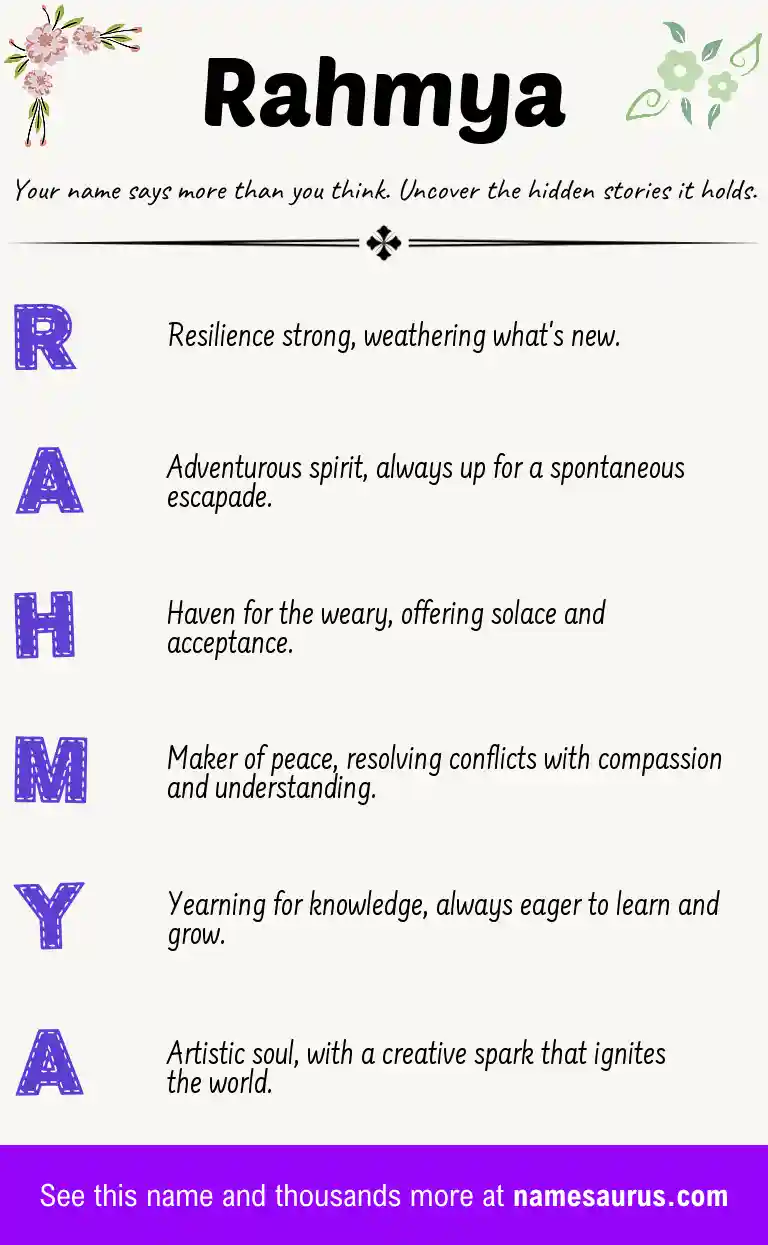 Rahmya

Your name says more than you think. Uncover the hidden stories it holds.

R

Resilience strong, weathering what's new.

A

Adventurous spirit, always up for a spontaneous escapade.

H

Haven for the weary, offering solace and acceptance.

M

Maker of peace, resolving conflicts with compassion and understanding.

Y

Yearning for knowledge, always eager to learn and grow.

A

Artistic soul, with a creative spark that ignites the world.

See this name and thousands more at namesaurus.com